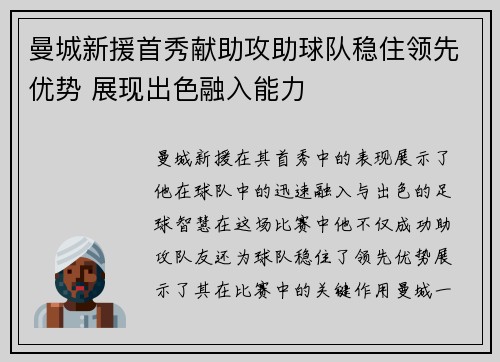 曼城新援首秀献助攻助球队稳住领先优势 展现出色融入能力

曼城新援在其首秀中的表现展示了他在球队中的迅速融入与出色的足球智慧在这场比赛中他不仅成功助攻队友还为球队稳住了领先优势展示了其在比赛中的关键作用曼城一